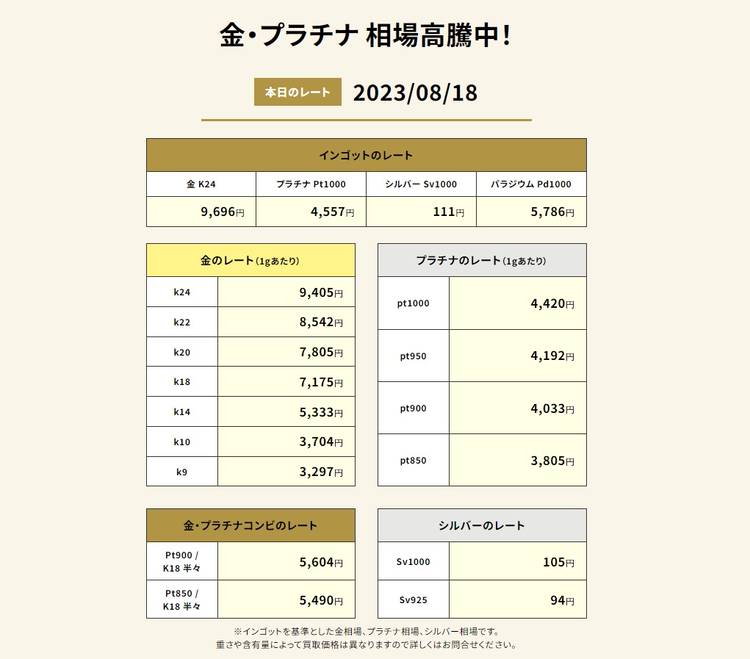 金・プラチナ 相場高騰中！

本日のレート 2023/08/18

| インゴットのレート | | | |
|---|---|---|---|
| 金 K24 | プラチナ Pt1000 | シルバー Sv1000 | パラジウム Pd1000 |
| 9,696円 | 4,557円 | 111円 | 5,786円 |

| 金のレート（1gあたり） | |
|---|---|
| k24 | 9,405円 |
| k22 | 8,542円 |
| k20 | 7,805円 |
| k18 | 7,175円 |
| k14 | 5,333円 |
| k10 | 3,704円 |
| k9 | 3,297円 |

| プラチナのレート（1gあたり） | |
|---|---|
| pt1000 | 4,420円 |
| pt950 | 4,192円 |
| pt900 | 4,033円 |
| pt850 | 3,805円 |

| 金・プラチナコンビのレート | |
|---|---|
| Pt900 / K18 半々 | 5,604円 |
| Pt850 / K18 半々 | 5,490円 |

| シルバーのレート | |
|---|---|
| Sv1000 | 105円 |
| Sv925 | 94円 |

※インゴットを基準とした金相場、プラチナ相場、シルバー相場です。
重さや含有量によって買取価格は異なりますので詳しくはお問合せください。